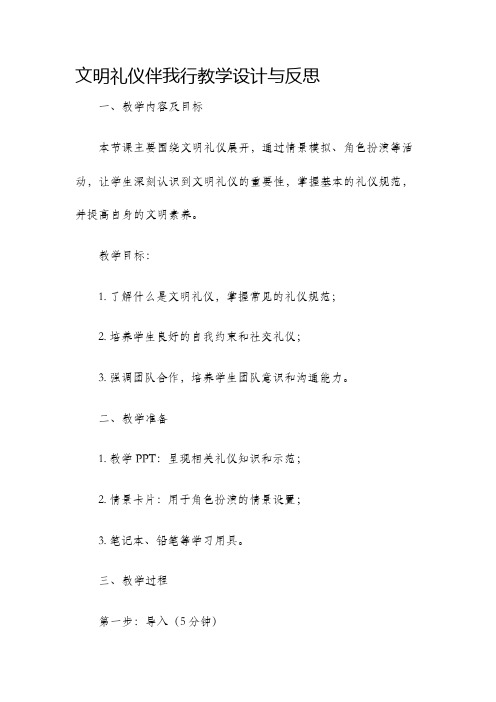 文明礼仪伴我行教学设计与反思

一、教学内容及目标

本节课主要围绕文明礼仪展开，通过情景模拟、角色扮演等活动，让学生深刻认识到文明礼仪的重要性，掌握基本的礼仪规范，并提高自身的文明素养。

教学目标：

1. 了解什么是文明礼仪，掌握常见的礼仪规范；

2. 培养学生良好的自我约束和社交礼仪；

3. 强调团队合作，培养学生团队意识和沟通能力。

二、教学准备

1. 教学 PPT：呈现相关礼仪知识和示范；

2. 情景卡片：用于角色扮演的情景设置；

3. 笔记本、铅笔等学习用具。

三、教学过程

第一步：导入（5 分钟）